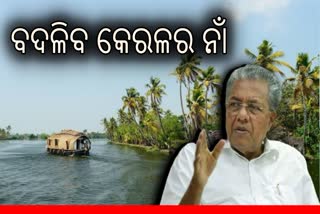 ବଦଳିବ କେରଳର ନାଁ